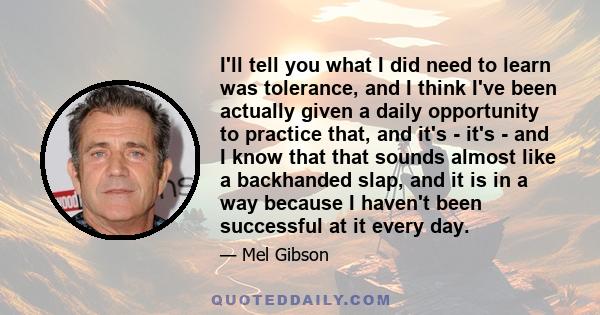 I'll tell you what I did need to learn was tolerance, and I think I've been actually given a daily opportunity to practice that, and it's - it's - and I know that that sounds almost like a backhanded slap, and it is in a way because I haven't been successful at it every day.

— Mel Gibson

QUOTEDDAILY.COM